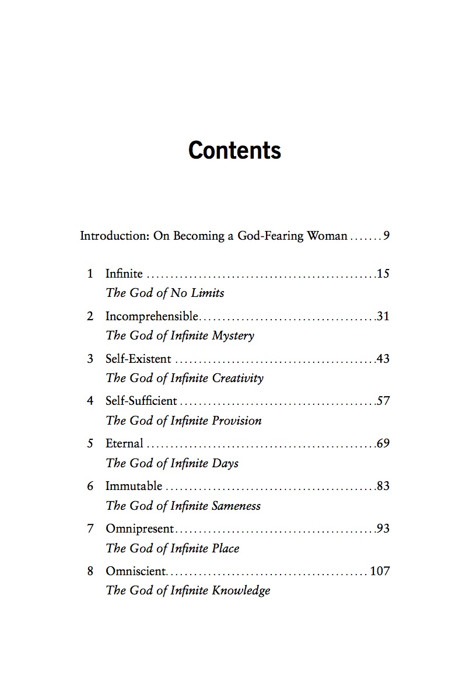 Contents

Introduction: On Becoming a God-Fearing Woman 9

1 Infinite 15
The God of No Limits

2 Incomprehensible 31
The God of Infinite Mystery

3 Self-Existent 43
The God of Infinite Creativity

4 Self-Sufficient 57
The God of Infinite Provision

5 Eternal 69
The God of Infinite Days

6 Immutable 83
The God of Infinite Sameness

7 Omnipresent 93
The God of Infinite Place

8 Omniscient 107
The God of Infinite Knowledge